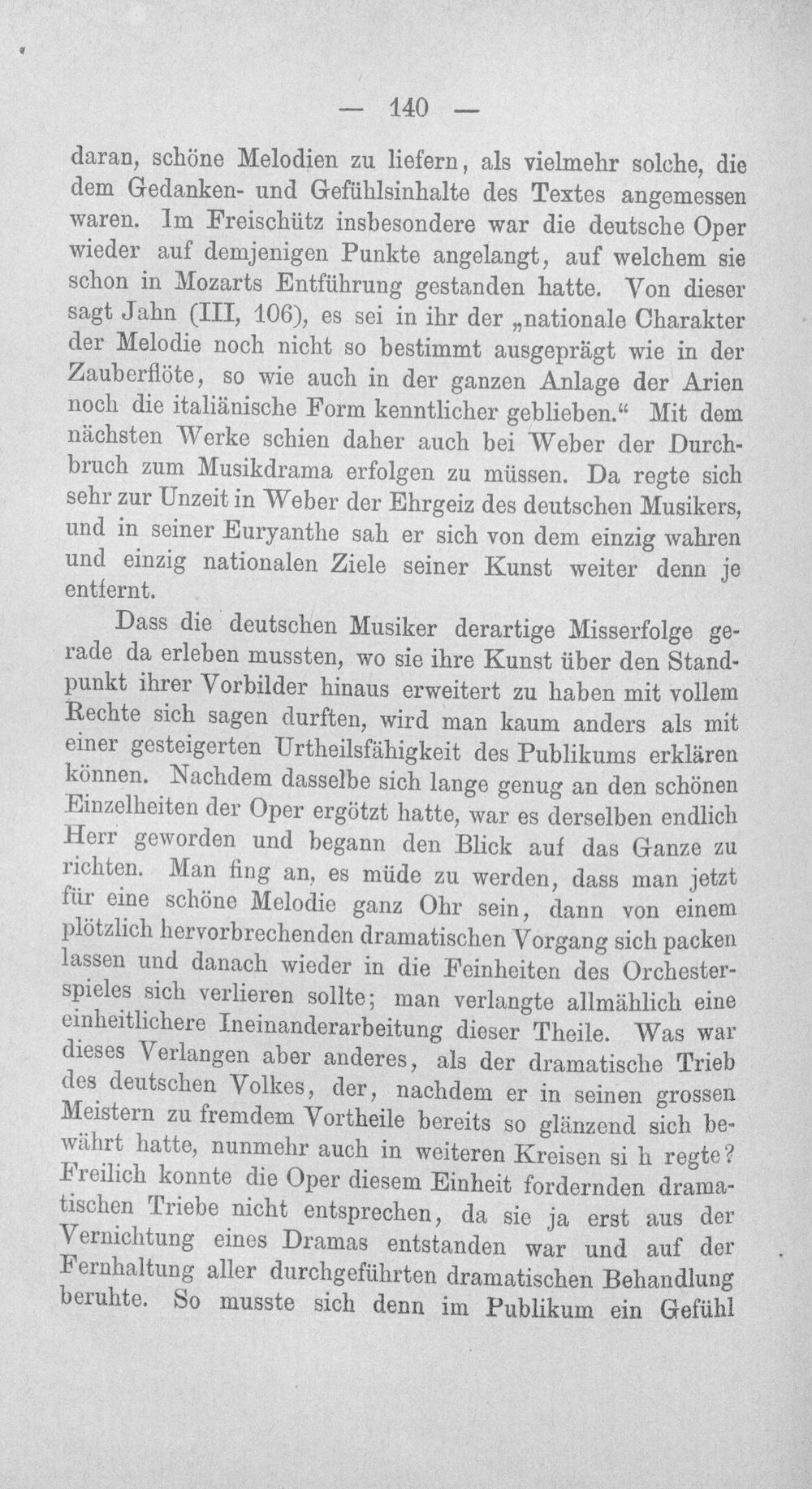 — 140 —

daran, schöne Melodien zu liefern, als vielmehr solche, die dem Gedanken- und Gefühlsinhalte des Textes angemessen waren. Im Freischütz insbesondere war die deutsche Oper wieder auf demjenigen Punkte angelangt, auf welchem sie schon in Mozarts Entführung gestanden hatte. Von dieser sagt Jahn (III, 106), es sei in ihr der „nationale Charakter der Melodie noch nicht so bestimmt ausgeprägt wie in der Zauberflöte, so wie auch in der ganzen Anlage der Arien noch die italiänische Form kenntlicher geblieben.“ Mit dem nächsten Werke schien daher auch bei Weber der Durchbruch zum Musikdrama erfolgen zu müssen. Da regte sich sehr zur Unzeit in Weber der Ehrgeiz des deutschen Musikers, und in seiner Euryanthe sah er sich von dem einzig wahren und einzig nationalen Ziele seiner Kunst weiter denn je entfernt.

Dass die deutschen Musiker derartige Misserfolge gerade da erleben mussten, wo sie ihre Kunst über den Standpunkt ihrer Vorbilder hinaus erweitert zu haben mit vollem Rechte sich sagen durften, wird man kaum anders als mit einer gesteigerten Urtheilsfähigkeit des Publikums erklären können. Nachdem dasselbe sich lange genug an den schönen Einzelheiten der Oper ergötzt hatte, war es derselben endlich Herr geworden und begann den Blick auf das Ganze zu richten. Man fing an, es müde zu werden, dass man jetzt für eine schöne Melodie ganz Ohr sein, dann von einem plötzlich hervorbrechenden dramatischen Vorgang sich packen lassen und danach wieder in die Feinheiten des Orchesterspieles sich verlieren sollte; man verlangte allmählich eine einheitlichere Ineinanderarbeitung dieser Theile. Was war dieses Verlangen aber anderes, als der dramatische Trieb des deutschen Volkes, der, nachdem er in seinen grossen Meistern zu fremdem Vortheile bereits so glänzend sich bewährt hatte, nunmehr auch in weiteren Kreisen si h regte? Freilich konnte die Oper diesem Einheit fordernden dramatischen Triebe nicht entsprechen, da sie ja erst aus der Vernichtung eines Dramas entstanden war und auf der Fernhaltung aller durchgeführten dramatischen Behandlung beruhte. So musste sich denn im Publikum ein Gefühl